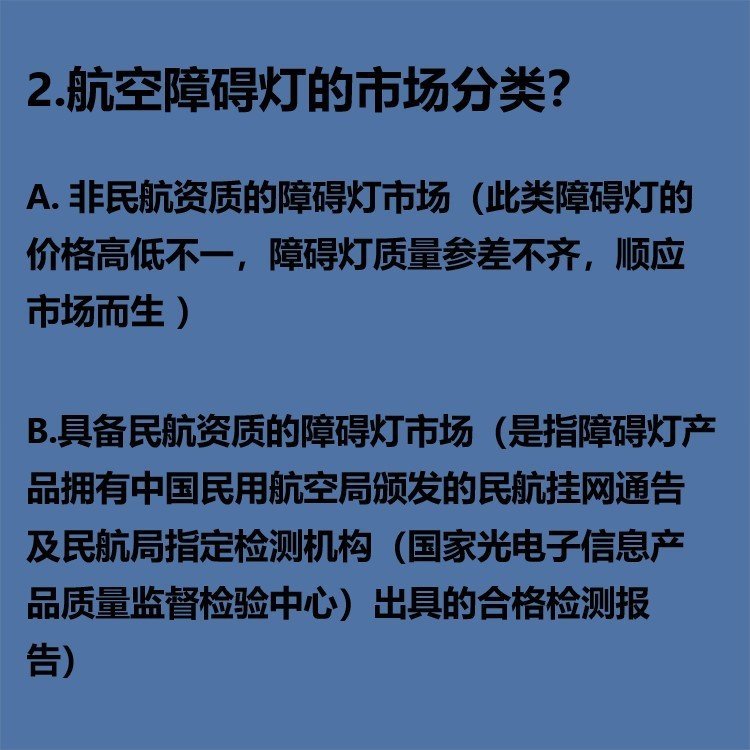 2.航空障碍灯的市场分类?

A.非民航资质的障碍灯市场（此类障碍灯的价格高低不一，障碍灯质量参差不齐，顺应市场而生）

B.具备民航资质的障碍灯市场（是指障碍灯产品拥有中国民用航空局颁发的民航挂网通告及民航局指定检测机构（国家光电子信息产品质量监督检验中心）出具的合格检测报告)